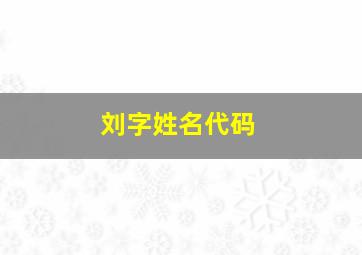 刘字姓名代码